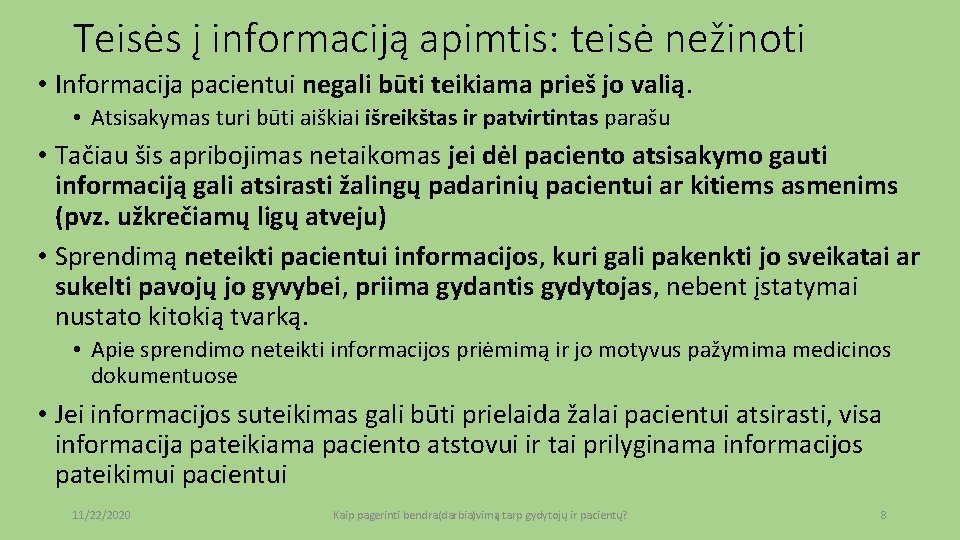 Teisės į informaciją apimtis: teisė nežinoti

• Informacija pacientui negali būti teikiama prieš jo valią.

• Atsisakymas turi būti aiškiai išreikštas ir patvirtintas parašu

• Tačiau šis apribojimas netaikomas jei dėl paciento atsisakymo gauti informaciją gali atsirasti žalingų padarinių pacientui ar kitiems asmenims (pvz. užkrečiamų ligų atveju)

• Sprendimą neteikti pacientui informacijos, kuri gali pakenkti jo sveikatai ar sukelti pavojų jo gyvybei, priima gydantis gydytojas, nebent įstatymai nustato kitokią tvarką.

• Apie sprendimo neteikti informacijos priėmimą ir jo motyvus pažymima medicinos dokumentuose

• Jei informacijos suteikimas gali būti prielaida žalai pacientui atsirasti, visa informacija pateikiama paciento atstovui ir tai prilyginama informacijos pateikimui pacientui

11/22/2020

Kaip pagerinti bendra(darbia)vimą tarp gydytojų ir pacientų?

8